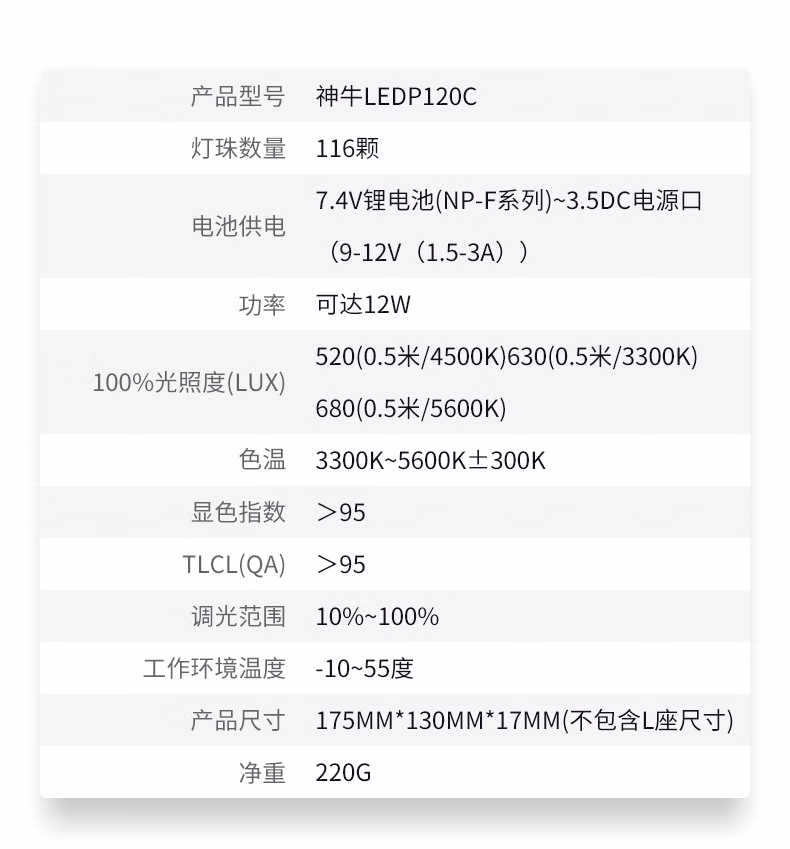 | 产品型号 | 神牛LEDP120C |
|---|---|
| 灯珠数量 | 116颗 |
| 电池供电 | 7.4V锂电池(NP-F系列)~3.5DC电源口（9-12V（1.5-3A）） |
| 功率 | 可达12W |
| 100%光照度(LUX) | 520(0.5米/4500K)630(0.5米/3300K) 680(0.5米/5600K) |
| 色温 | 3300K~5600K±300K |
| 显色指数 | ＞95 |
| TLCL(QA) | ＞95 |
| 调光范围 | 10%~100% |
| 工作环境温度 | -10~55度 |
| 产品尺寸 | 175MM*130MM*17MM(不包含L座尺寸) |
| 净重 | 220G |